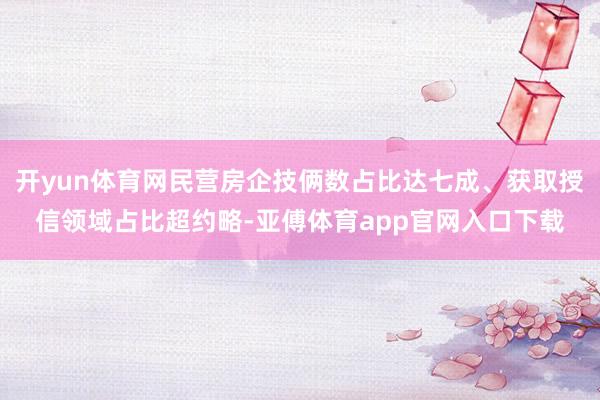 开yun体育网民营房企技俩数占比达七成、获取授信领域占比超约略-亚傅体育app官网入口下载